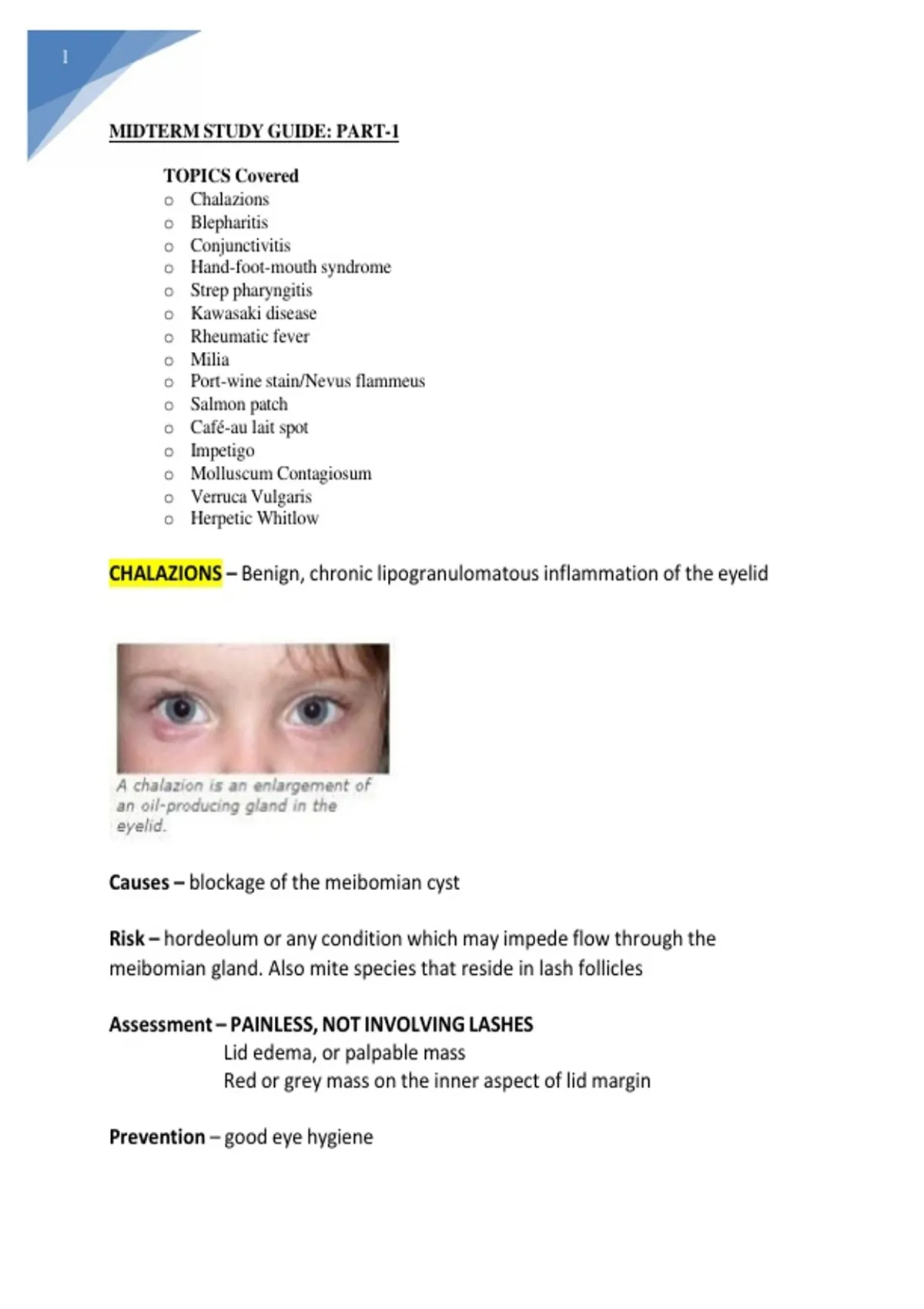 1

MIDTERM STUDY GUIDE: PART-1

TOPICS Covered
o Chalazions
o Blepharitis
o Conjunctivitis
o Hand-foot-mouth syndrome
o Strep pharyngitis
o Kawasaki disease
o Rheumatic fever
o Milia
o Port-wine stain/Nevus flammeus
o Salmon patch
o Café-au lait spot
o Impetigo
o Molluscum Contagiosum
o Verruca Vulgaris
o Herpetic Whitlow

CHALAZIONS – Benign, chronic lipogranulomatous inflammation of the eyelid

A chalazion is an enlargement of an oil-producing gland in the eyelid.

Causes – blockage of the meibomian cyst

Risk – hordeolum or any condition which may impede flow through the meibomian gland. Also mite species that reside in lash follicles

Assessment – PAINLESS, NOT INVOLVING LASHES
Lid edema, or palpable mass
Red or grey mass on the inner aspect of lid margin

Prevention – good eye hygiene